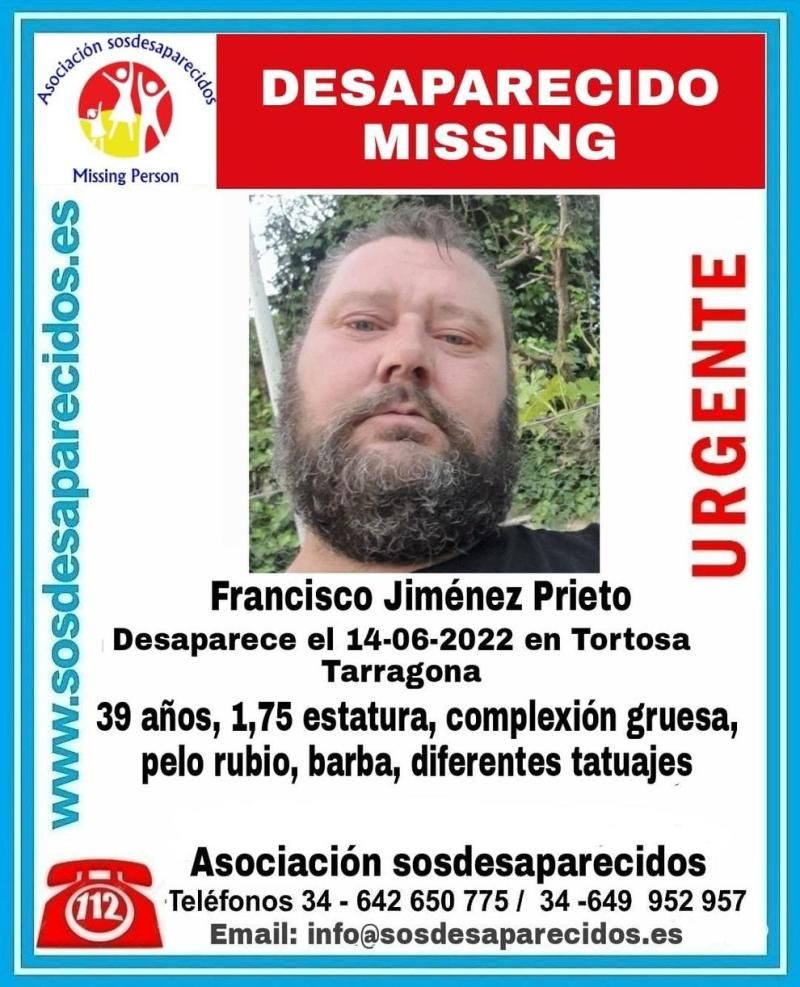 Asociación sosdesaparecidos
Missing Person

DESAPARECIDO
MISSING

www.sosdesaparecidos.es

URGENTE

Francisco Jiménez Prieto
Desaparece el 14-06-2022 en Tortosa
Tarragona
39 años, 1,75 estatura, complexión gruesa, pelo rubio, barba, diferentes tatuajes

112

Asociación sosdesaparecidos
Teléfonos 34 - 642 650 775 / 34 -649 952 957
Email: info@sosdesaparecidos.es